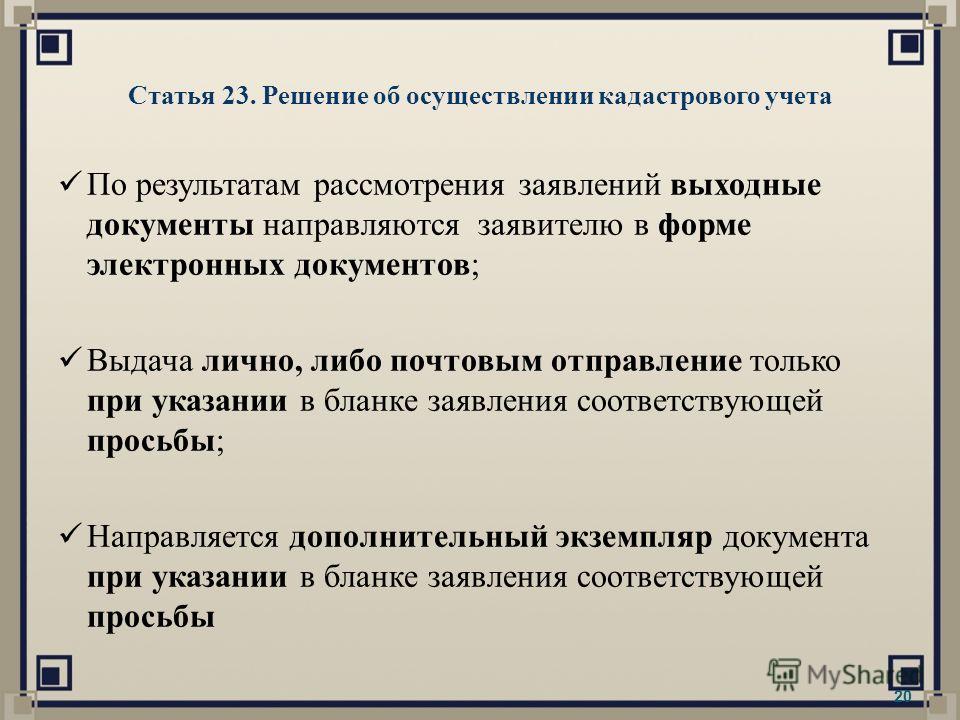 Статья 23. Решение об осуществлении кадастрового учета

✓ По результатам рассмотрения заявлений выходные документы направляются заявителю в форме электронных документов;

✓ Выдача лично, либо почтовым отправление только при указании в бланке заявления соответствующей просьбы;

✓ Направляется дополнительный экземпляр документа при указании в бланке заявления соответствующей просьбы

MyShared

20